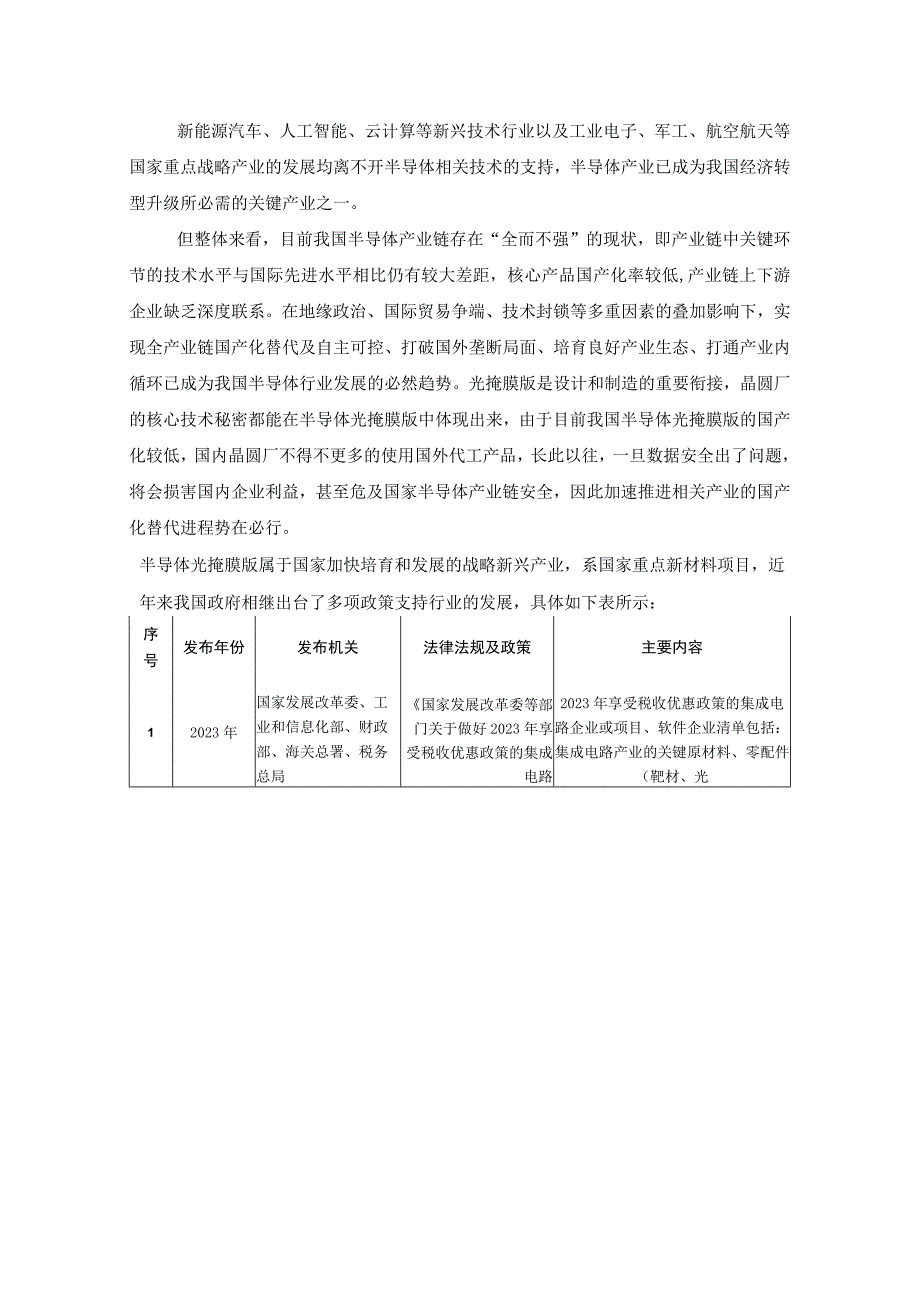 新能源汽车、人工智能、云计算等新兴技术行业以及工业电子、军工、航空航天等国家重点战略产业的发展均离不开半导体相关技术的支持，半导体产业已成为我国经济转型升级所必需的关键产业之一。

但整体来看，目前我国半导体产业链存在“全而不强”的现状，即产业链中关键环节的技术水平与国际先进水平相比仍有较大差距，核心产品国产化率较低，产业链上下游企业缺乏深度联系。在地缘政治、国际贸易争端、技术封锁等多重因素的叠加影响下，实现全产业链国产化替代及自主可控、打破国外垄断局面、培育良好产业生态、打通产业内循环已成为我国半导体行业发展的必然趋势。光掩膜版是设计和制造的重要衔接，晶圆厂的核心技术秘密都能在半导体光掩膜版中体现出来，由于目前我国半导体光掩膜版的国产化较低，国内晶圆厂不得不更多的使用国外代工产品，长此以往，一旦数据安全出了问题，将会损害国内企业利益，甚至危及国家半导体产业链安全，因此加速推进相关产业的国产化替代进程势在必行。

半导体光掩膜版属于国家加快培育和发展的战略新兴产业，系国家重点新材料项目，近年来我国政府相继出台了多项政策支持行业的发展，具体如下表所示：

| 序号 | 发布年份 | 发布机关 | 法律法规及政策 | 主要内容 |
|---|---|---|---|---|
| 1 | 2023年 | 国家发展改革委、工业和信息化部、财政部、海关总署、税务总局 | 《国家发展改革委等部门关于做好2023年享受税收优惠政策的集成电路 | 2023年享受税收优惠政策的集成电路企业或项目、软件企业清单包括：集成电路产业的关键原材料、零配件（靶材、光 |